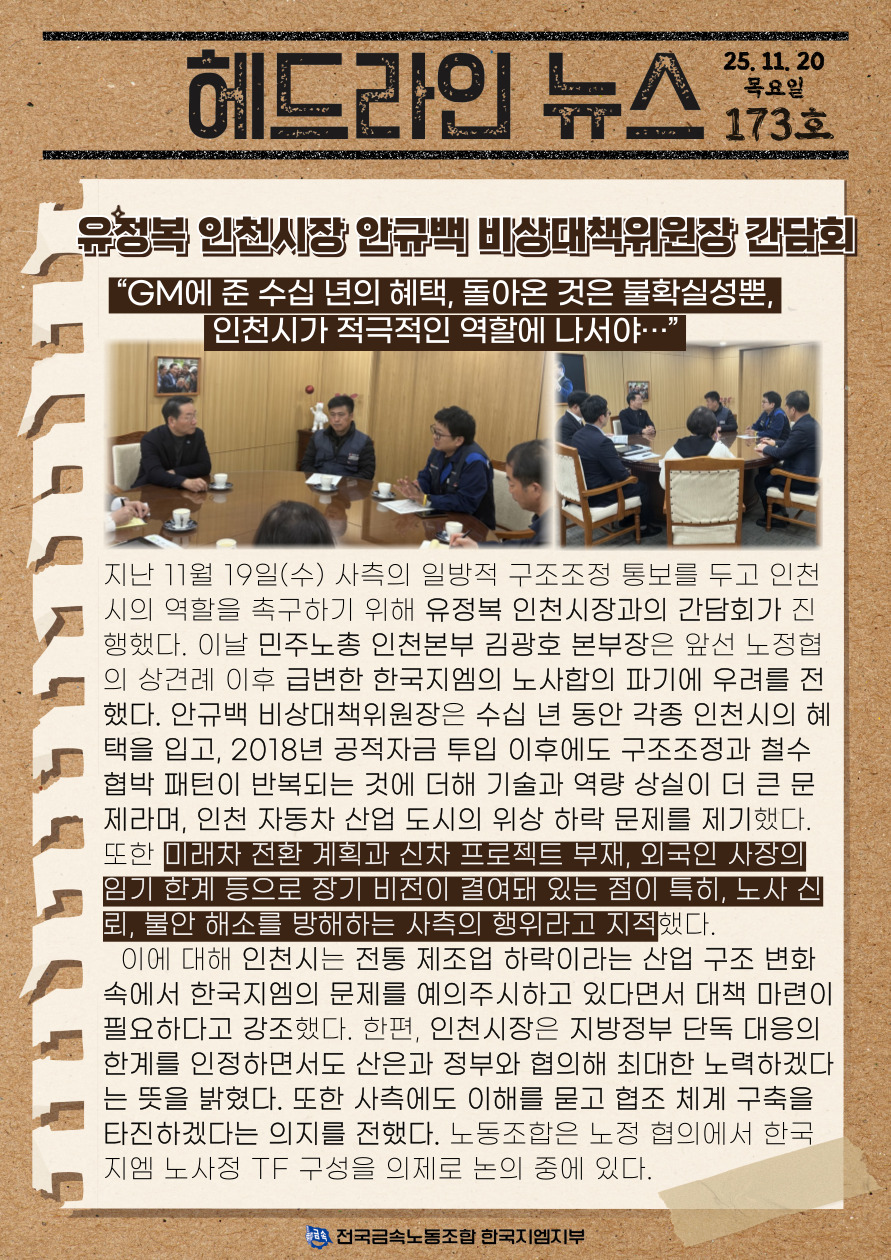 헤드라인 뉴스

25. 11. 20
목요일
173호

유정복 인천시장 안규백 비상대책위원장 간담회

"GM에 준 수십 년의 혜택, 돌아온 것은 불확실성뿐, 인천시가 적극적인 역할에 나서야…"

지난 11월 19일(수) 사측의 일방적 구조조정 통보를 두고 인천시의 역할을 촉구하기 위해 유정복 인천시장과의 간담회가 진행했다. 이날 민주노총 인천본부 김광호 본부장은 앞선 노정협의 상견례 이후 급변한 한국지엠의 노사합의 파기에 우려를 전했다. 안규백 비상대책위원장은 수십 년 동안 각종 인천시의 혜택을 입고, 2018년 공적자금 투입 이후에도 구조조정과 철수 협박 패턴이 반복되는 것에 더해 기술과 역량 상실이 더 큰 문제라며, 인천 자동차 산업 도시의 위상 하락 문제를 제기했다. 또한 미래차 전환 계획과 신차 프로젝트 부재, 외국인 사장의 임기 한계 등으로 장기 비전이 결여돼 있는 점이 특히, 노사 신뢰, 불안 해소를 방해하는 사측의 행위라고 지적했다.

이에 대해 인천시는 전통 제조업 하락이라는 산업 구조 변화 속에서 한국지엠의 문제를 예의주시하고 있다면서 대책 마련이 필요하다고 강조했다. 한편, 인천시장은 지방정부 단독 대응의 한계를 인정하면서도 산은과 정부와 협의해 최대한 노력하겠다는 뜻을 밝혔다. 또한 사측에도 이해를 묻고 협조 체계 구축을 타진하겠다는 의지를 전했다. 노동조합은 노정 협의에서 한국지엠 노사정 TF 구성을 의제로 논의 중에 있다.

전국금속노동조합 한국지엠지부